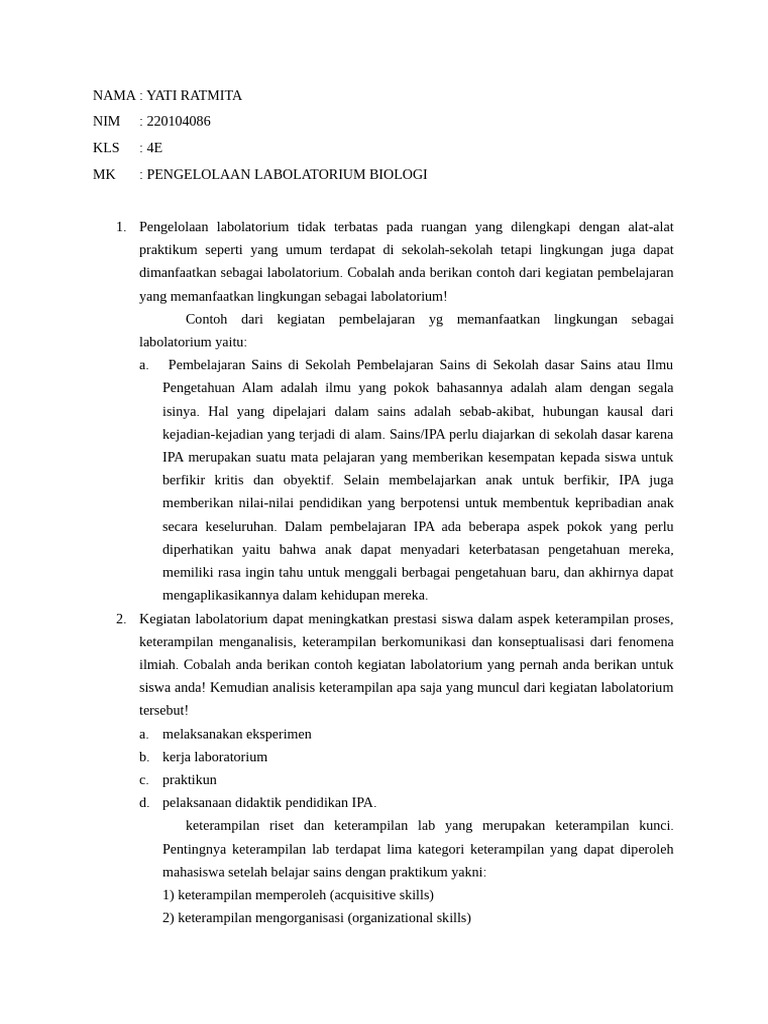 NAMA : YATI RATMITA
NIM : 220104086
KLS : 4E
MK : PENGELOLAAN LABOLATORIUM BIOLOGI

1. Pengelolaan labolatorium tidak terbatas pada ruangan yang dilengkapi dengan alat-alat praktikum seperti yang umum terdapat di sekolah-sekolah tetapi lingkungan juga dapat dimanfaatkan sebagai labolatorium. Cobalah anda berikan contoh dari kegiatan pembelajaran yang memanfaatkan lingkungan sebagai labolatorium!

Contoh dari kegiatan pembelajaran yg memanfaatkan lingkungan sebagai labolatorium yaitu:

a. Pembelajaran Sains di Sekolah Pembelajaran Sains di Sekolah dasar Sains atau Ilmu Pengetahuan Alam adalah ilmu yang pokok bahasannya adalah alam dengan segala isinya. Hal yang dipelajari dalam sains adalah sebab-akibat, hubungan kausal dari kejadian-kejadian yang terjadi di alam. Sains/IPA perlu diajarkan di sekolah dasar karena IPA merupakan suatu mata pelajaran yang memberikan kesempatan kepada siswa untuk berfikir kritis dan obyektif. Selain membelajarkan anak untuk berfikir, IPA juga memberikan nilai-nilai pendidikan yang berpotensi untuk membentuk kepribadian anak secara keseluruhan. Dalam pembelajaran IPA ada beberapa aspek pokok yang perlu diperhatikan yaitu bahwa anak dapat menyadari keterbatasan pengetahuan mereka, memiliki rasa ingin tahu untuk menggali berbagai pengetahuan baru, dan akhirnya dapat mengaplikasikannya dalam kehidupan mereka.

2. Kegiatan labolatorium dapat meningkatkan prestasi siswa dalam aspek keterampilan proses, keterampilan menganalisis, keterampilan berkomunikasi dan konseptualisasi dari fenomena ilmiah. Cobalah anda berikan contoh kegiatan labolatorium yang pernah anda berikan untuk siswa anda! Kemudian analisis keterampilan apa saja yang muncul dari kegiatan labolatorium tersebut!

a. melaksanakan eksperimen
b. kerja laboratorium
c. praktikun
d. pelaksanaan didaktik pendidikan IPA.

keterampilan riset dan keterampilan lab yang merupakan keterampilan kunci. Pentingnya keterampilan lab terdapat lima kategori keterampilan yang dapat diperoleh mahasiswa setelah belajar sains dengan praktikum yakni:
1) keterampilan memperoleh (acquisitive skills)
2) keterampilan mengorganisasi (organizational skills)